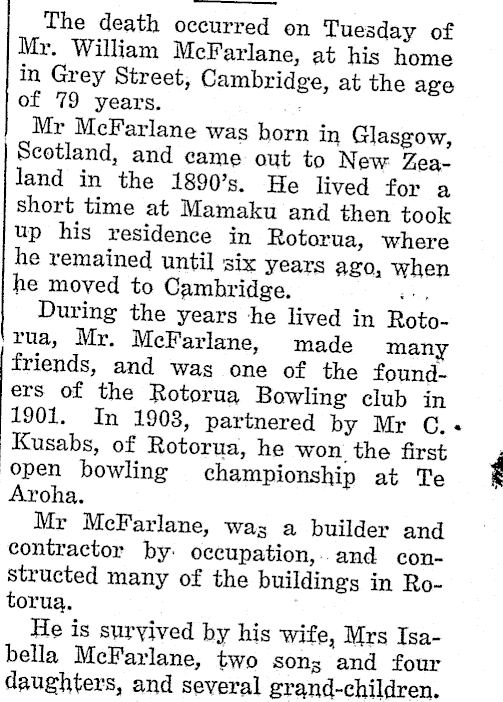 The death occurred on Tuesday of Mr. William McFarlane, at his home in Grey Street, Cambridge, at the age of 79 years.

Mr McFarlane was born in Glasgow, Scotland, and came out to New Zealand in the 1890's. He lived for a short time at Mamaku and then took up his residence in Rotorua, where he remained until six years ago, when he moved to Cambridge.

During the years he lived in Rotorua, Mr. McFarlane, made many friends, and was one of the founders of the Rotorua Bowling club in 1901. In 1903, partnered by Mr C. Kusabs, of Rotorua, he won the first open bowling championship at Te Aroha.

Mr McFarlane, was a builder and contractor by occupation, and constructed many of the buildings in Rotorua.

He is survived by his wife, Mrs Isabella McFarlane, two sons and four daughters, and several grand-children.